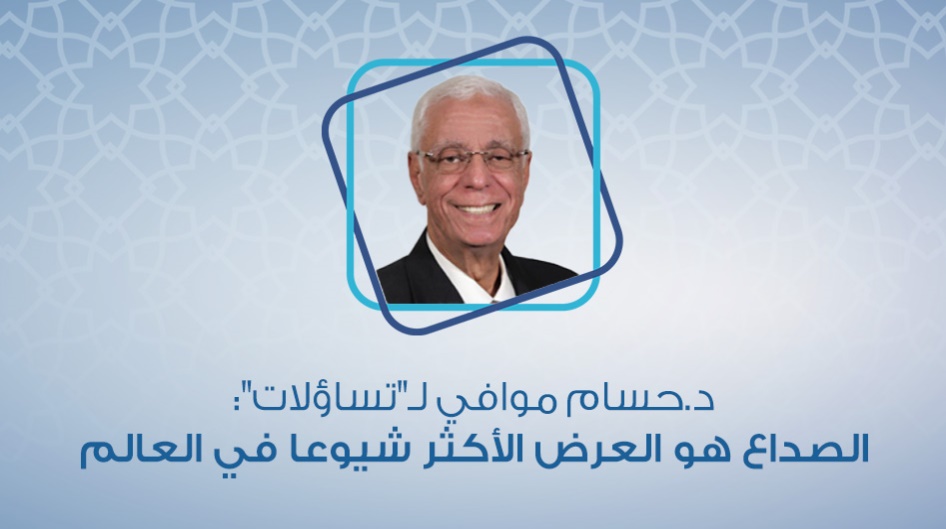 د.حسام موافي لـ"تساؤلات":
الصداع هو العرض الأكثر شيوعا في العالم